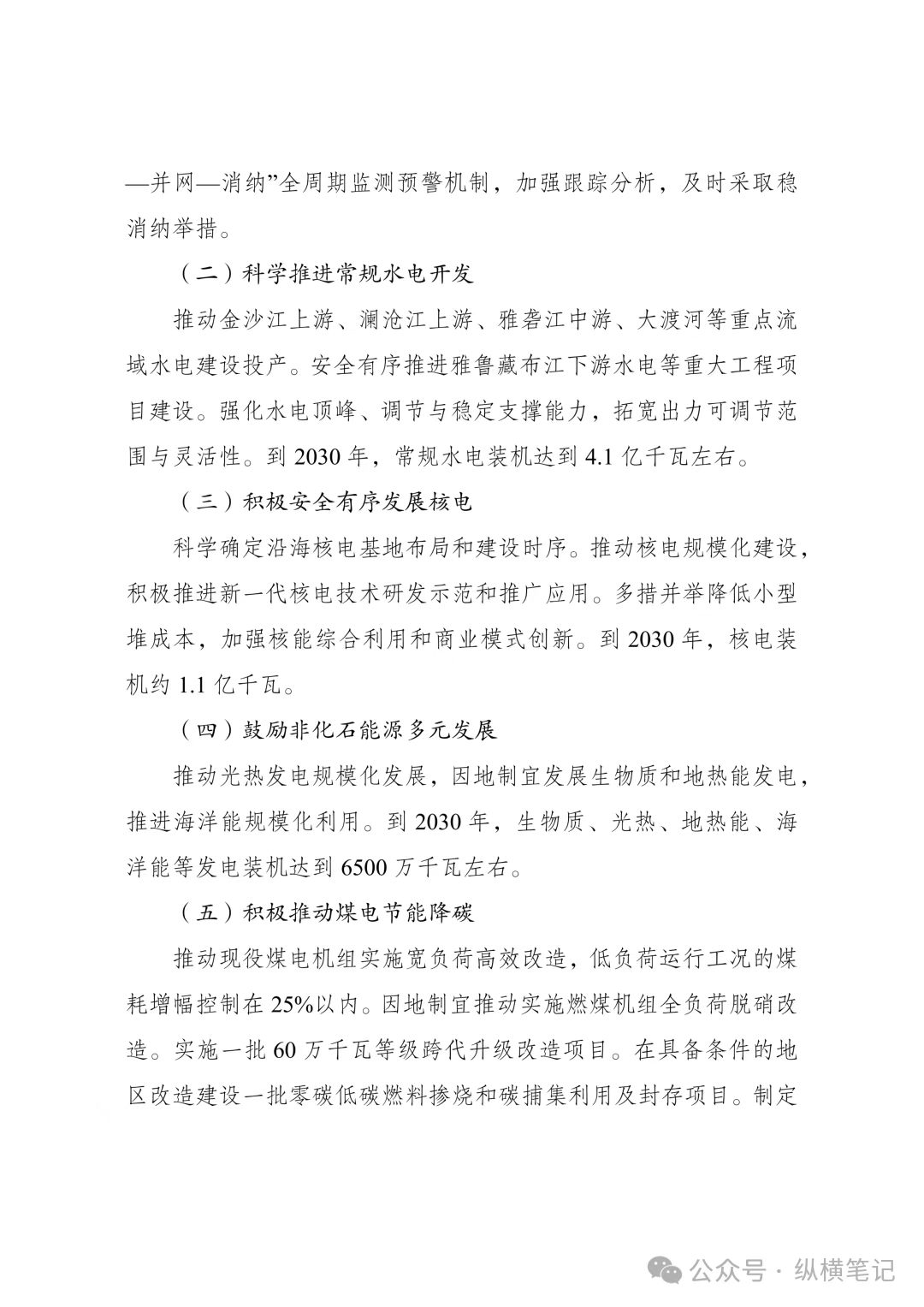 —并网—消纳”全周期监测预警机制，加强跟踪分析，及时采取稳消纳举措。

（二）科学推进常规水电开发

推动金沙江上游、澜沧江上游、雅砻江中游、大渡河等重点流域水电建设投产。安全有序推进雅鲁藏布江下游水电等重大工程项目建设。强化水电顶峰、调节与稳定支撑能力，拓宽出力可调节范围与灵活性。到 2030 年，常规水电装机达到 4.1 亿千瓦左右。

（三）积极安全有序发展核电

科学确定沿海核电基地布局和建设时序。推动核电规模化建设，积极推进新一代核电技术研发示范和推广应用。多措并举降低小型堆成本，加强核能综合利用和商业模式创新。到 2030 年，核电装机约 1.1 亿千瓦。

（四）鼓励非化石能源多元发展

推动光热发电规模化发展，因地制宜发展生物质和地热能发电，推进海洋能规模化利用。到 2030 年，生物质、光热、地热能、海洋能等发电装机达到 6500 万千瓦左右。

（五）积极推动煤电节能降碳

推动现役煤电机组实施宽负荷高效改造，低负荷运行工况的煤耗增幅控制在 25%以内。因地制宜推动实施燃煤机组全负荷脱硝改造。实施一批 60 万千瓦等级跨代升级改造项目。在具备条件的地区改造建设一批零碳低碳燃料掺烧和碳捕集利用及封存项目。制定

公众号 · 纵横笔记